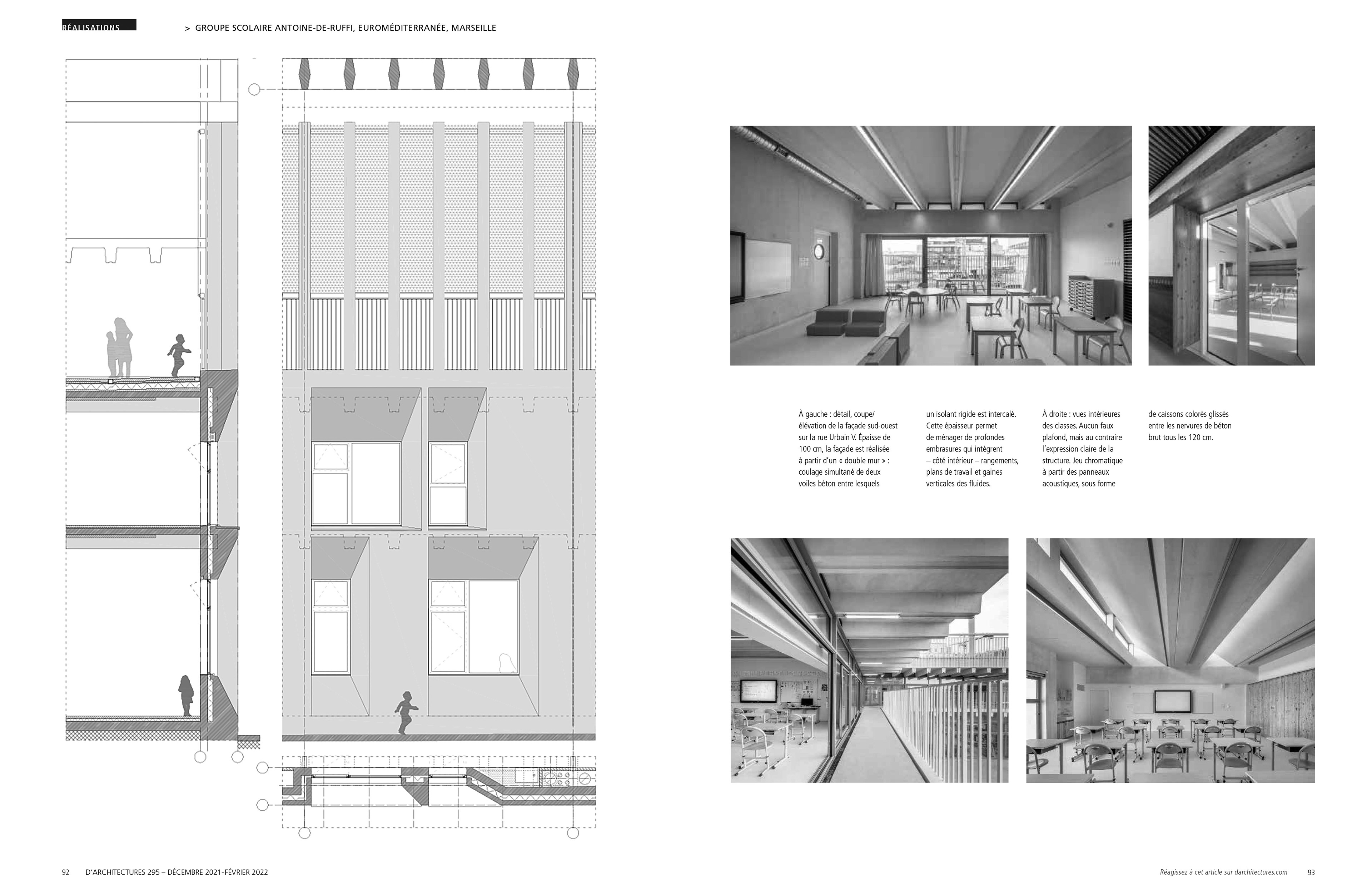 RÉALISATIONS

> GROUPE SCOLAIRE ANTOINE-DE-RUFFI, EUROMÉDITERRANÉE, MARSEILLE

À gauche : détail, coupe/élévation de la façade sud-ouest sur la rue Urbain V. Épaisse de 100 cm, la façade est réalisée à partir d'un « double mur » : coulage simultané de deux voiles béton entre lesquels un isolant rigide est intercalé. Cette épaisseur permet de ménager de profondes embrasures qui intègrent – côté intérieur – rangements, plans de travail et gaines verticales des fluides.

À droite : vues intérieures des classes. Aucun faux plafond, mais au contraire l'expression claire de la structure. Jeu chromatique à partir des panneaux acoustiques, sous forme de caissons colorés glissés entre les nervures de béton brut tous les 120 cm.

92 D'ARCHITECTURES 295 – DÉCEMBRE 2021-FÉVRIER 2022

Réagissez à cet article sur darchitectures.com 93